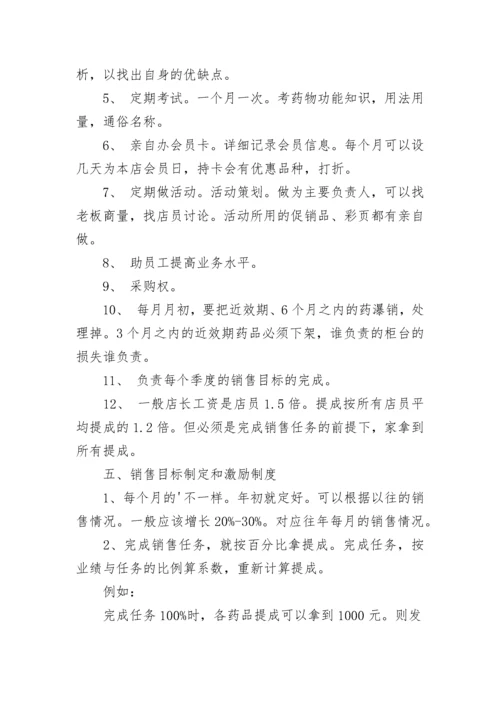 析，以找出自身的优缺点。

5、 定期考试。一个月一次。考药物功能知识，用法用量，通俗名称。

6、 亲自办会员卡。详细记录会员信息。每个月可以设几天为本店会员日，持卡会有优惠品种，打折。

7、 定期做活动。活动策划。做为主要负责人，可以找老板商量，找店员讨论。活动所用的促销品、彩页都有亲自做。

8、 助员工提高业务水平。

9、 采购权。

10、 每月月初，要把近效期、6个月之内的药瀑销，处理掉。3个月之内的近效期药品必须下架，谁负责的柜台的损失谁负责。

11、 负责每个季度的销售目标的完成。

12、 一般店长工资是店员1.5倍。提成按所有店员平均提成的1.2倍。但必须是完成销售任务的前提下，家拿到所有提成。

五、销售目标制定和激励制度

1、每个月的'不一样。年初就定好。可以根据以往的销售情况。一般应该增长20%-30%。对应往年每月的销售情况。

2、完成销售任务，就按百分比拿提成。完成任务，按业绩与任务的比例算系数，重新计算提成。

例如：

完成任务100%时，各药品提成可以拿到1000元。则发